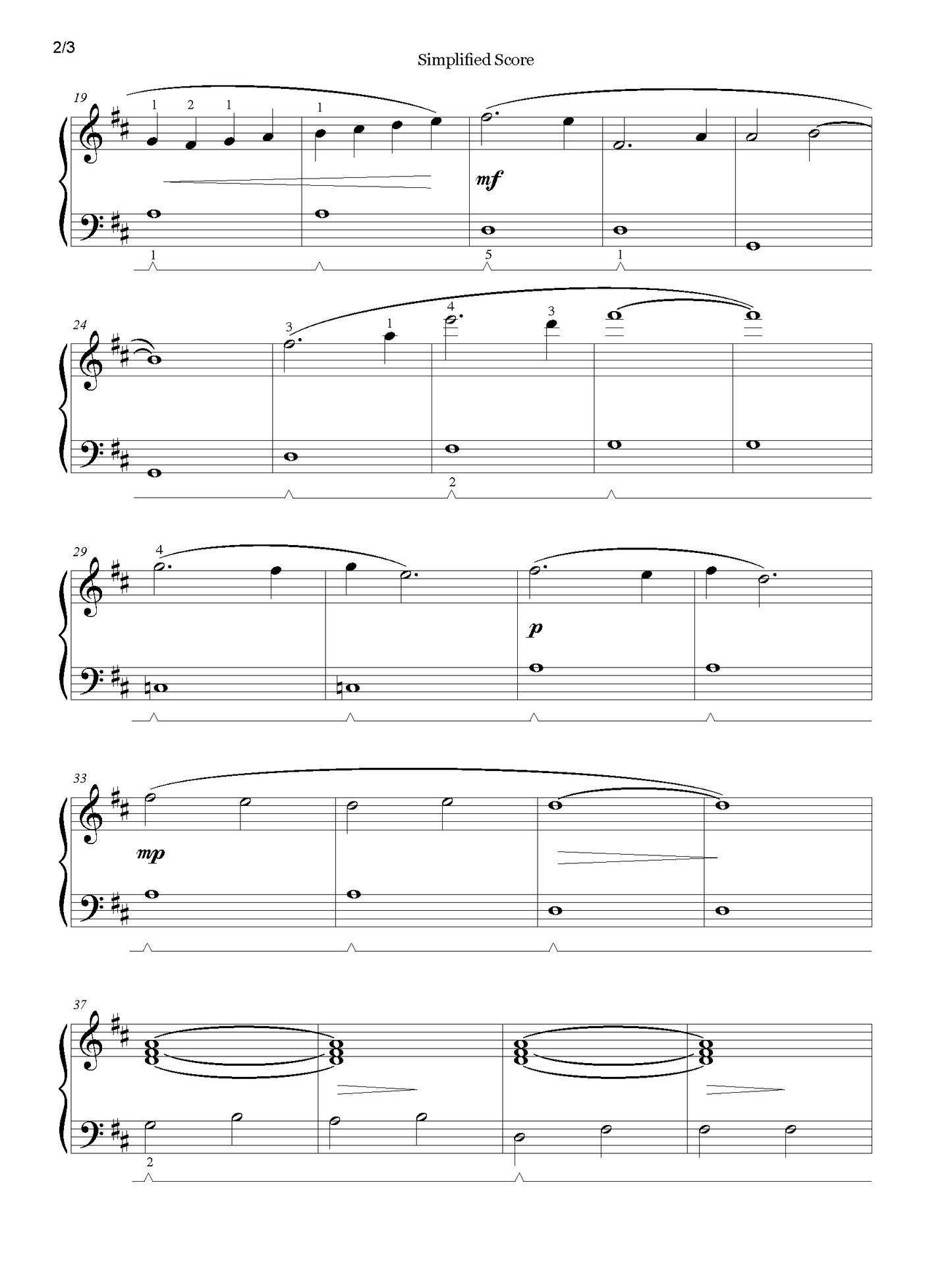 2/3

Simplified Score

19

1 2 1

1

mf

1

5

1

24

3

1

4

3

2

29

4

p

33

mp

37

2